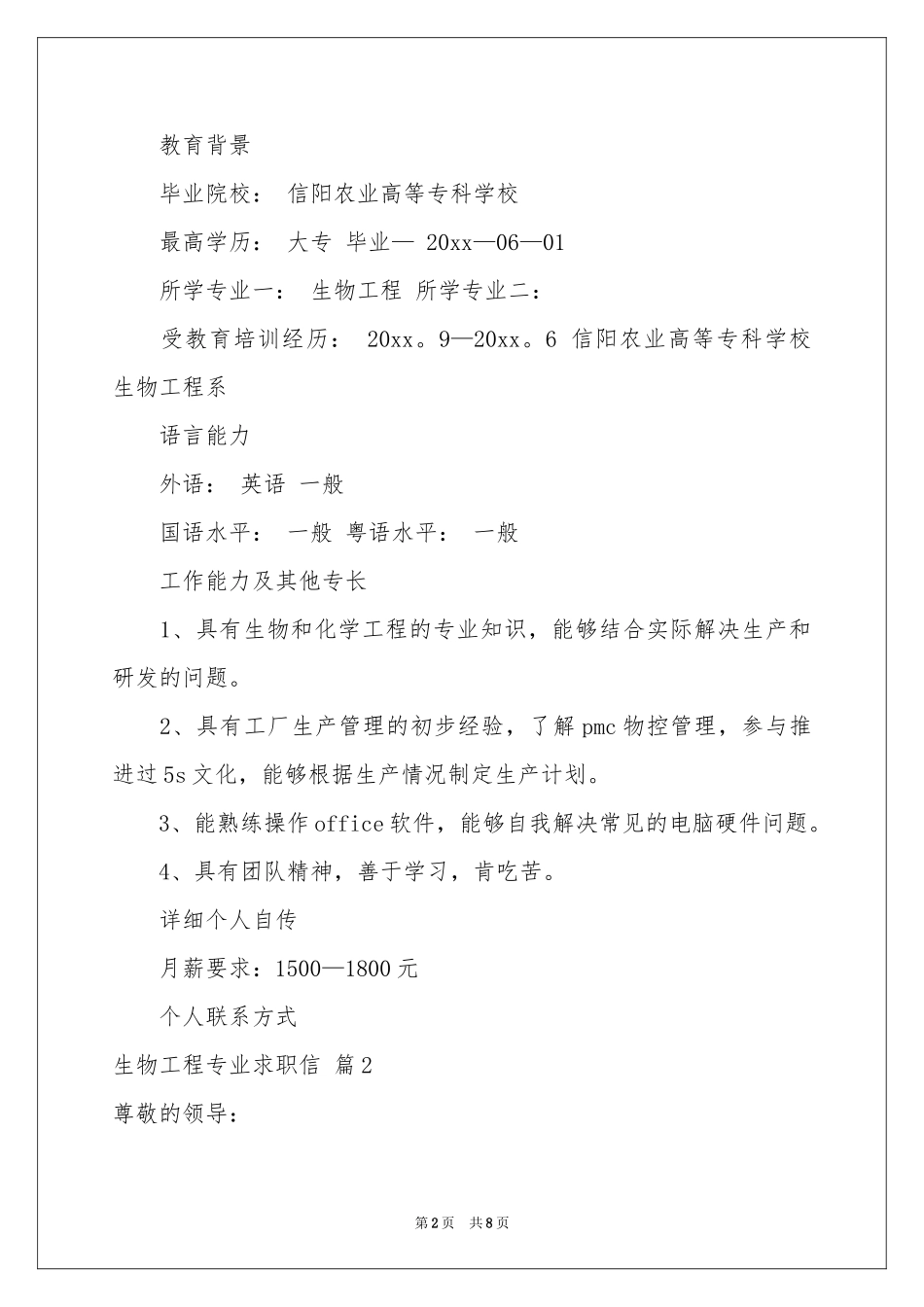 教育背景

毕业院校： 信阳农业高等专科学校

最高学历： 大专 毕业— 20xx—06—01

所学专业一： 生物工程 所学专业二：

受教育培训经历： 20xx。9—20xx。6 信阳农业高等专科学校生物工程系

语言能力

外语： 英语 一般

国语水平： 一般 粤语水平： 一般

工作能力及其他专长

1、具有生物和化学工程的专业知识，能够结合实际解决生产和研发的问题。

2、具有工厂生产管理的初步经验，了解pmc物控管理，参与推进过5s文化，能够根据生产情况制定生产计划。

3、能熟练操作office软件，能够自我解决常见的电脑硬件问题。

4、具有团队精神，善于学习，肯吃苦。

详细个人自传

月薪要求：1500—1800元

个人联系方式

生物工程专业求职信 篇2

尊敬的领导：

第2页 共8页